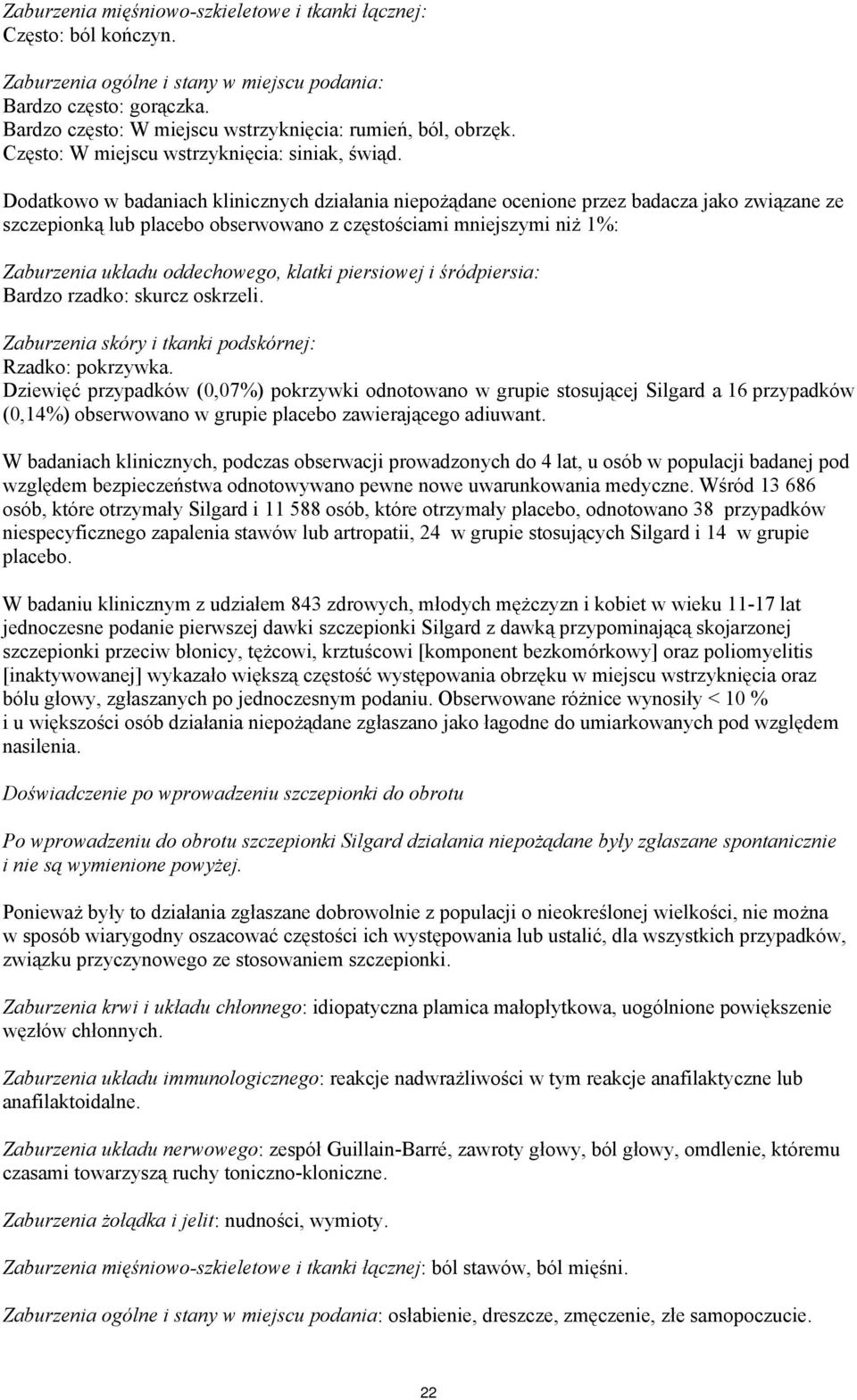 Zaburzenia mięśniowo-szkieletowe i tkanki łącznej:
Często: ból kończyn.

Zaburzenia ogólne i stany w miejscu podania:
Bardzo często: gorączka.
Bardzo często: W miejscu wstrzyknięcia: rumień, ból, obrzęk.
Często: W miejscu wstrzyknięcia: siniak, świąd.

Dodatkowo w badaniach klinicznych działania niepożądane ocenione przez badacza jako związane ze szczepionką lub placebo obserwowano z częstościami mniejszymi niż 1%:

Zaburzenia układu oddechowego, klatki piersiowej i śródpiersia:
Bardzo rzadko: skurcz oskrzeli.

Zaburzenia skóry i tkanki podskórnej:
Rzadko: pokrzywka.
Dziewięć przypadków (0,07%) pokrzywki odnotowano w grupie stosującej Silgard a 16 przypadków (0,14%) obserwowano w grupie placebo zawierającego adiuwant.

W badaniach klinicznych, podczas obserwacji prowadzonych do 4 lat, u osób w populacji badanej pod względem bezpieczeństwa odnotowywano pewne nowe uwarunkowania medyczne. Wśród 13 686 osób, które otrzymały Silgard i 11 588 osób, które otrzymały placebo, odnotowano 38 przypadków niespecyficznego zapalenia stawów lub artropatii, 24 w grupie stosujących Silgard i 14 w grupie placebo.

W badaniu klinicznym z udziałem 843 zdrowych, młodych mężczyzn i kobiet w wieku 11-17 lat jednoczesne podanie pierwszej dawki szczepionki Silgard z dawką przypominającą skojarzonej szczepionki przeciw błonicy, tężcowi, krztuścowi [komponent bezkomórkowy] oraz poliomyelitis [inaktywowanej] wykazało większą częstość występowania obrzęku w miejscu wstrzyknięcia oraz bólu głowy, zgłaszanych po jednoczesnym podaniu. Obserwowane różnice wynosiły < 10 % i u większości osób działania niepożądane zgłaszano jako łagodne do umiarkowanych pod względem nasilenia.

Doświadczenie po wprowadzeniu szczepionki do obrotu

Po wprowadzeniu do obrotu szczepionki Silgard działania niepożądane były zgłaszane spontanicznie i nie są wymienione powyżej.

Ponieważ były to działania zgłaszane dobrowolnie z populacji o nieokreślonej wielkości, nie można w sposób wiarygodny oszacować częstości ich występowania lub ustalić, dla wszystkich przypadków, związku przyczynowego ze stosowaniem szczepionki.

Zaburzenia krwi i układu chłonnego: idiopatyczna plamica małopłytkowa, uogólnione powiększenie węzłów chłonnych.

Zaburzenia układu immunologicznego: reakcje nadwrażliwości w tym reakcje anafilaktyczne lub anafilaktoidalne.

Zaburzenia układu nerwowego: zespół Guillain-Barré, zawroty głowy, ból głowy, omdlenie, któremu czasami towarzyszą ruchy toniczno-kloniczne.

Zaburzenia żołądka i jelit: nudności, wymioty.

Zaburzenia mięśniowo-szkieletowe i tkanki łącznej: ból stawów, ból mięśni.

Zaburzenia ogólne i stany w miejscu podania: osłabienie, dreszcze, zmęczenie, złe samopoczucie.

22